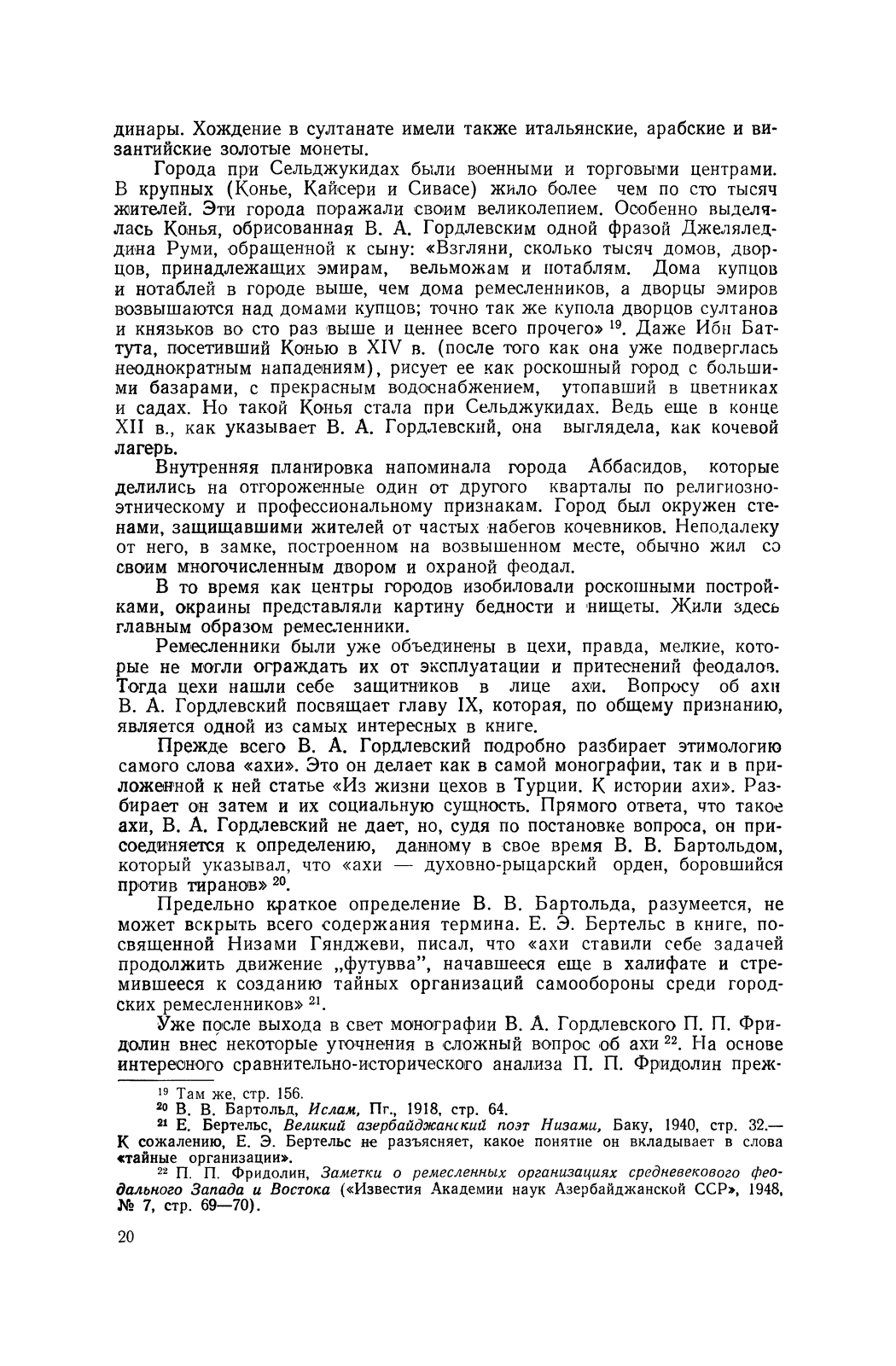 динары. Хождение в султанате имели также итальянские, арабские и византийские золотые монеты.

Города при Сельджукидах были военными и торговыми центрами. В крупных (Конье, Кайсери и Сивасе) жило более чем по сто тысяч жителей. Эти города поражали своим великолепием. Особенно выделялась Конья, обрисованная В. А. Гордлевским одной фразой Джеляледдина Руми, обращенной к сыну: «Взгляни, сколько тысяч домов, дворцов, принадлежащих эмирам, вельможам и нотаблям. Дома купцов и нотаблей в городе выше, чем дома ремесленников, а дворцы эмиров возвышаются над домами купцов; точно так же купола дворцов султанов и князьков во сто раз выше и ценнее всего прочего» $^{19}$. Даже Ибн Баттута, посетивший Конью в XIV в. (после того как она уже подверглась неоднократным нападениям), рисует ее как роскошный город с большими базарами, с прекрасным водоснабжением, утопавший в цветниках и садах. Но такой Конья стала при Сельджукидах. Ведь еще в конце XII в., как указывает В. А. Гордлевский, она выглядела, как кочевой лагерь.

Внутренняя планировка напоминала города Аббасидов, которые делились на отгороженные один от другого кварталы по религиозно-этническому и профессиональному признакам. Город был окружен стенами, защищавшими жителей от частых набегов кочевников. Неподалеку от него, в замке, построенном на возвышенном месте, обычно жил со своим многочисленным двором и охраной феодал.

В то время как центры городов изобиловали роскошными постройками, окраины представляли картину бедности и нищеты. Жили здесь главным образом ремесленники.

Ремесленники были уже объединены в цехи, правда, мелкие, которые не могли ограждать их от эксплуатации и притеснений феодалов. Тогда цехи нашли себе защитников в лице ахи. Вопросу об ахи В. А. Гордлевский посвящает главу IX, которая, по общему признанию, является одной из самых интересных в книге.

Прежде всего В. А. Гордлевский подробно разбирает этимологию самого слова «ахи». Это он делает как в самой монографии, так и в приложенной к ней статье «Из жизни цехов в Турции. К истории ахи». Разбирает он затем и их социальную сущность. Прямого ответа, что такое ахи, В. А. Гордлевский не дает, но, судя по постановке вопроса, он присоединяется к определению, данному в свое время В. В. Бартольдом, который указывал, что «ахи — духовно-рыцарский орден, боровшийся против тиранов» $^{20}$.

Предельно краткое определение В. В. Бартольда, разумеется, не может вскрыть всего содержания термина. Е. Э. Бертельс в книге, посвященной Низами Гянджеви, писал, что «ахи ставили себе задачей продолжить движение „футувва", начавшееся еще в халифате и стремившееся к созданию тайных организаций самообороны среди городских ремесленников» $^{21}$.

Уже после выхода в свет монографии В. А. Гордлевского П. П. Фридолин внес некоторые уточнения в сложный вопрос об ахи $^{22}$. На основе интересного сравнительно-исторического анализа П. П. Фридолин преж-

$^{19}$ Там же, стр. 156.
$^{20}$ В. В. Бартольд, Ислам, Пг., 1918, стр. 64.
$^{21}$ Е. Бертельс, Великий азербайджанский поэт Низами, Баку, 1940, стр. 32.— К сожалению, Е. Э. Бертельс не разъясняет, какое понятие он вкладывает в слова «тайные организации».
$^{22}$ П. П. Фридолин, Заметки о ремесленных организациях средневекового феодального Запада и Востока («Известия Академии наук Азербайджанской ССР», 1948, № 7, стр. 69—70).

20